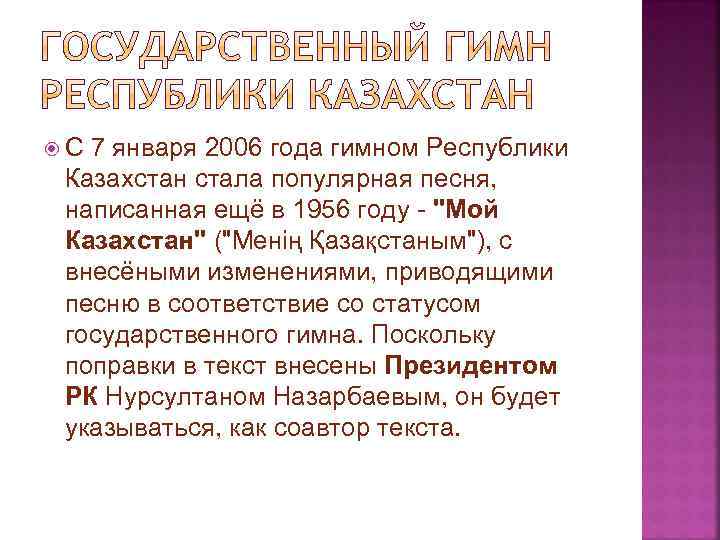 ГОСУДАРСТВЕННЫЙ ГИМН РЕСПУБЛИКИ КАЗАХСТАН

С 7 января 2006 года гимном Республики Казахстан стала популярная песня, написанная ещё в 1956 году - "Мой Казахстан" ("Менің Қазақстаным"), с внесёными изменениями, приводящими песню в соответствие со статусом государственного гимна. Поскольку поправки в текст внесены Президентом РК Нурсултаном Назарбаевым, он будет указываться, как соавтор текста.